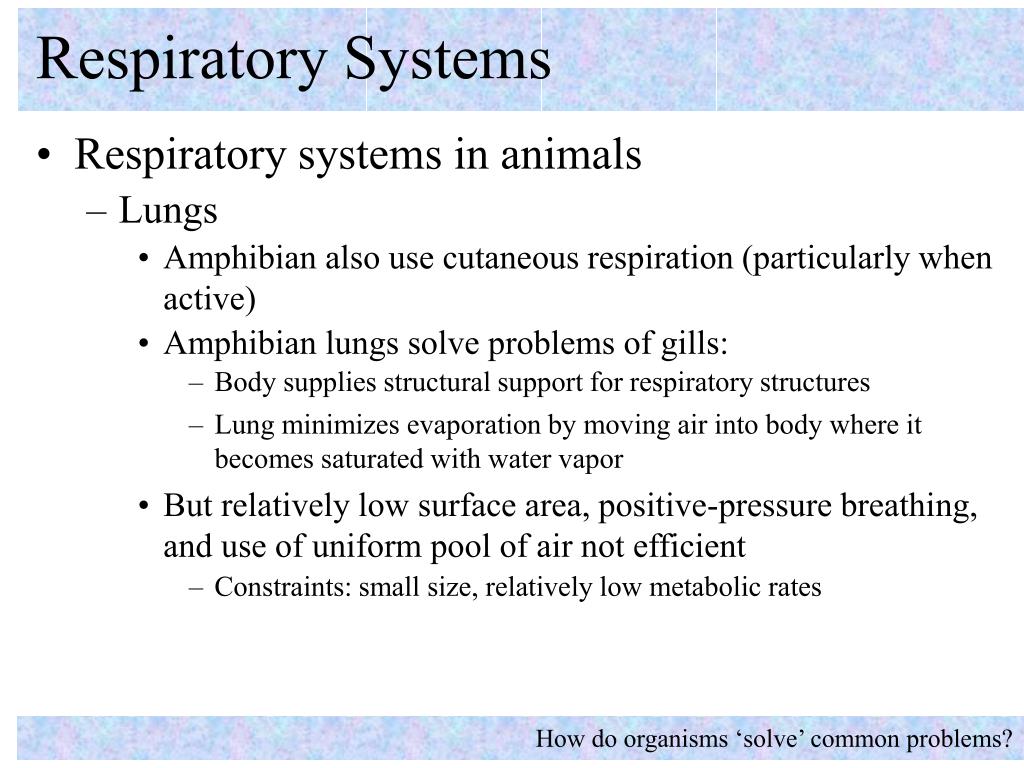 Respiratory Systems

• Respiratory systems in animals
– Lungs
• Amphibian also use cutaneous respiration (particularly when active)
• Amphibian lungs solve problems of gills:
– Body supplies structural support for respiratory structures
– Lung minimizes evaporation by moving air into body where it becomes saturated with water vapor
• But relatively low surface area, positive-pressure breathing, and use of uniform pool of air not efficient
– Constraints: small size, relatively low metabolic rates

How do organisms ‘solve’ common problems?